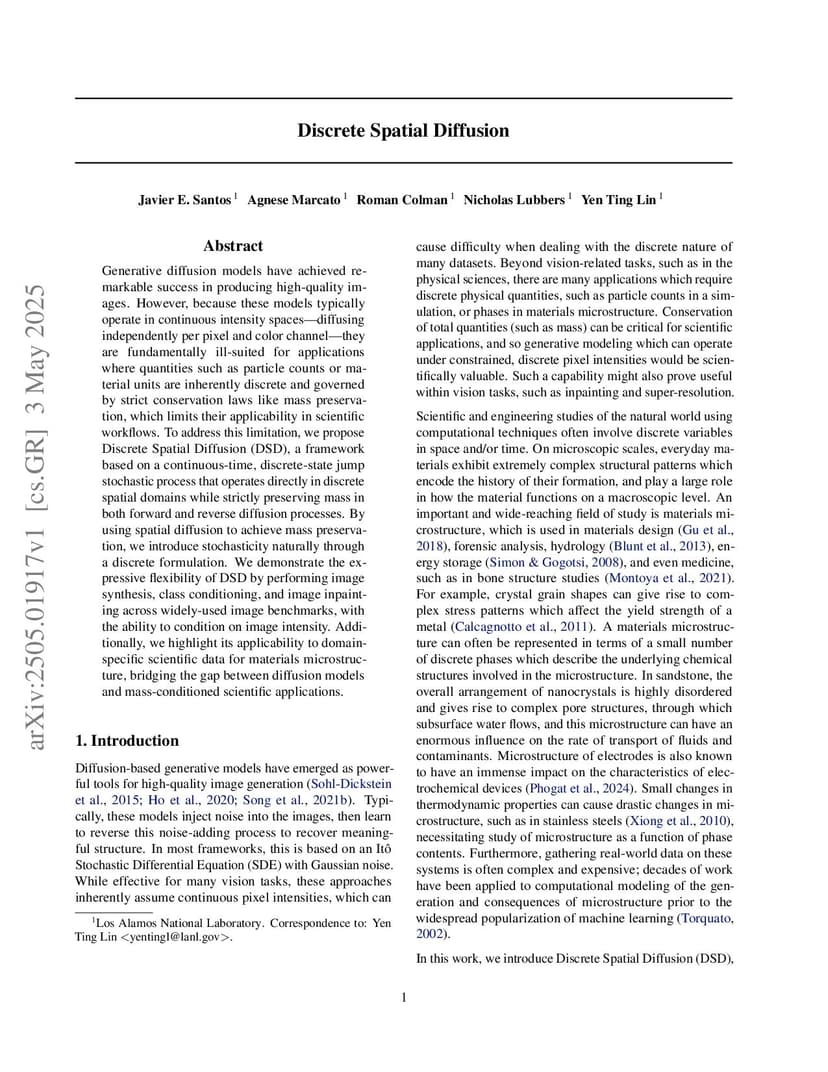 arXiv:2505.01917v1 [cs.GR] 3 May 2025

Discrete Spatial Diffusion

Javier E. Santos $^1$ Agnese Marcato $^1$ Roman Colman $^1$ Nicholas Lubbers $^1$ Yen Ting Lin $^1$

Abstract

Generative diffusion models have achieved remarkable success in producing high-quality images. However, because these models typically operate in continuous intensity spaces—diffusing independently per pixel and color channel—they are fundamentally ill-suited for applications where quantities such as particle counts or material units are inherently discrete and governed by strict conservation laws like mass preservation, which limits their applicability in scientific workflows. To address this limitation, we propose Discrete Spatial Diffusion (DSD), a framework based on a continuous-time, discrete-state jump stochastic process that operates directly in discrete spatial domains while strictly preserving mass in both forward and reverse diffusion processes. By using spatial diffusion to achieve mass preservation, we introduce stochasticity naturally through a discrete formulation. We demonstrate the expressive flexibility of DSD by performing image synthesis, class conditioning, and image inpainting across widely-used image benchmarks, with the ability to condition on image intensity. Additionally, we highlight its applicability to domain-specific scientific data for materials microstructure, bridging the gap between diffusion models and mass-conditioned scientific applications.

1. Introduction

Diffusion-based generative models have emerged as powerful tools for high-quality image generation (Sohl-Dickstein et al., 2015; Ho et al., 2020; Song et al., 2021b). Typically, these models inject noise into the images, then learn to reverse this noise-adding process to recover meaningful structure. In most frameworks, this is based on an Itô Stochastic Differential Equation (SDE) with Gaussian noise. While effective for many vision tasks, these approaches inherently assume continuous pixel intensities, which can

$^1$Los Alamos National Laboratory. Correspondence to: Yen Ting Lin <yentingl@lanl.gov>.

cause difficulty when dealing with the discrete nature of many datasets. Beyond vision-related tasks, such as in the physical sciences, there are many applications which require discrete physical quantities, such as particle counts in a simulation, or phases in materials microstructure. Conservation of total quantities (such as mass) can be critical for scientific applications, and so generative modeling which can operate under constrained, discrete pixel intensities would be scientifically valuable. Such a capability might also prove useful within vision tasks, such as inpainting and super-resolution.

Scientific and engineering studies of the natural world using computational techniques often involve discrete variables in space and/or time. On microscopic scales, everyday materials exhibit extremely complex structural patterns which encode the history of their formation, and play a large role in how the material functions on a macroscopic level. An important and wide-reaching field of study is materials microstructure, which is used in materials design (Gu et al., 2018), forensic analysis, hydrology (Blunt et al., 2013), energy storage (Simon & Gogotsi, 2008), and even medicine, such as in bone structure studies (Montoya et al., 2021). For example, crystal grain shapes can give rise to complex stress patterns which affect the yield strength of a metal (Calcagnotto et al., 2011). A materials microstructure can often be represented in terms of a small number of discrete phases which describe the underlying chemical structures involved in the microstructure. In sandstone, the overall arrangement of nanocrystals is highly disordered and gives rise to complex pore structures, through which subsurface water flows, and this microstructure can have an enormous influence on the rate of transport of fluids and contaminants. Microstructure of electrodes is also known to have an immense impact on the characteristics of electrochemical devices (Phogat et al., 2024). Small changes in thermodynamic properties can cause drastic changes in microstructure, such as in stainless steels (Xiong et al., 2010), necessitating study of microstructure as a function of phase contents. Furthermore, gathering real-world data on these systems is often complex and expensive; decades of work have been applied to computational modeling of the generation and consequences of microstructure prior to the widespread popularization of machine learning (Torquato, 2002).

In this work, we introduce Discrete Spatial Diffusion (DSD),

1